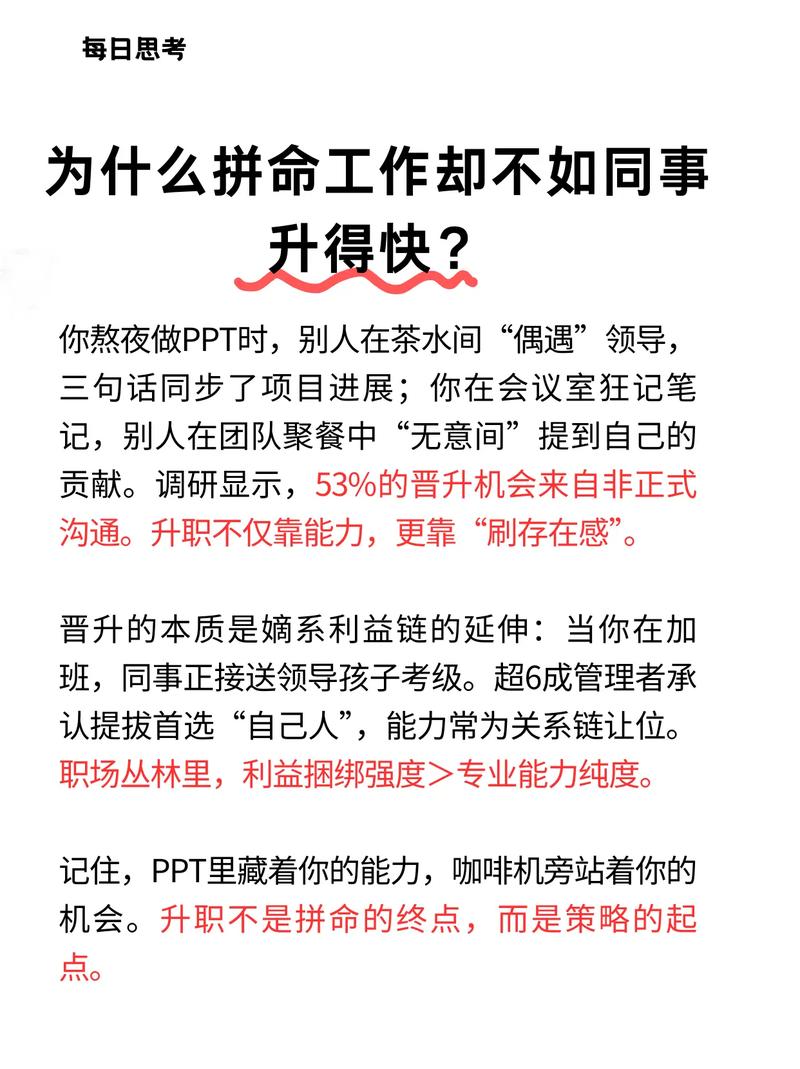 每日思考

为什么拼命工作却不如同事升得快？

你熬夜做PPT时，别人在茶水间“偶遇”领导，三句话同步了项目进展；你在会议室狂记笔记，别人在团队聚餐中“无意间”提到自己的贡献。调研显示，53%的晋升机会来自非正式沟通。升职不仅靠能力，更靠“刷存在感”。

晋升的本质是嫡系利益链的延伸：当你在加班，同事正接送领导孩子考级。超6成管理者承认提拔首选“自己人”，能力常为关系链让位。职场丛林里，利益捆绑强度＞专业能力纯度。

记住，PPT里藏着你的能力，咖啡机旁站着你的机会。升职不是拼命的终点，而是策略的起点。